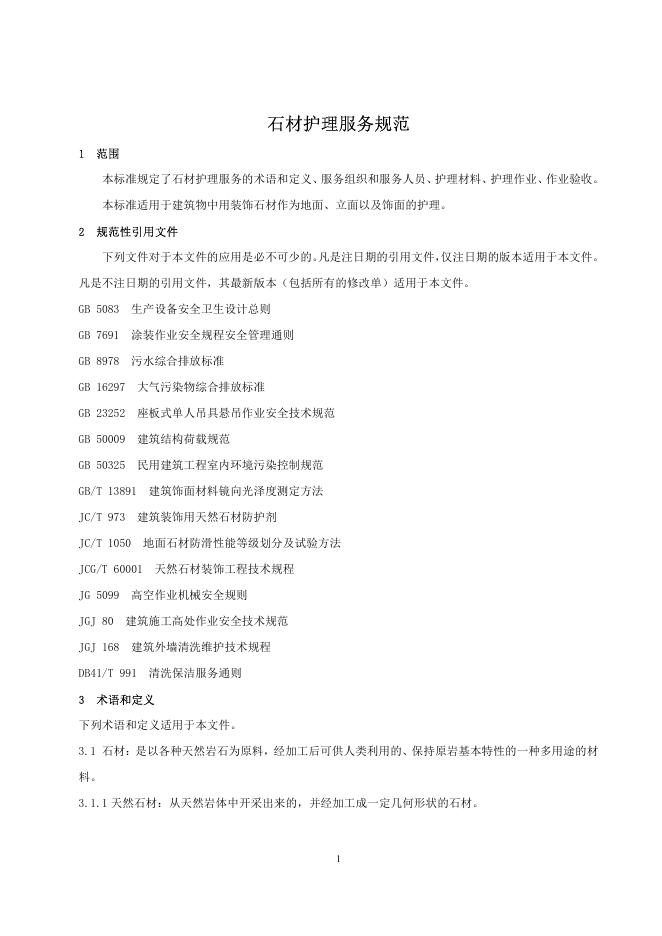 石材护理服务规范

1 范围

本标准规定了石材护理服务的术语和定义、服务组织和服务人员、护理材料、护理作业、作业验收。

本标准适用于建筑物中用装饰石材作为地面、立面以及饰面的护理。

2 规范性引用文件

下列文件对于本文件的应用是必不可少的。凡是注日期的引用文件，仅注日期的版本适用于本文件。凡是不注日期的引用文件，其最新版本（包括所有的修改单）适用于本文件。

GB 5083 生产设备安全卫生设计总则

GB 7691 涂装作业安全规程安全管理通则

GB 8978 污水综合排放标准

GB 16297 大气污染物综合排放标准

GB 23252 座板式单人吊具悬吊作业安全技术规范

GB 50009 建筑结构荷载规范

GB 50325 民用建筑工程室内环境污染控制规范

GB/T 13891 建筑饰面材料镜向光泽度测定方法

JC/T 973 建筑装饰用天然石材防护剂

JC/T 1050 地面石材防滑性能等级划分及试验方法

JCG/T 60001 天然石材装饰工程技术规程

JG 5099 高空作业机械安全规则

JGJ 80 建筑施工高处作业安全技术规范

JGJ 168 建筑外墙清洗维护技术规程

DB41/T 991 清洗保洁服务通则

3 术语和定义

下列术语和定义适用于本文件。

3.1 石材：是以各种天然岩石为原料，经加工后可供人类利用的、保持原岩基本特性的一种多用途的材料。

3.1.1 天然石材：从天然岩体中开采出来的，并经加工成一定几何形状的石材。

1